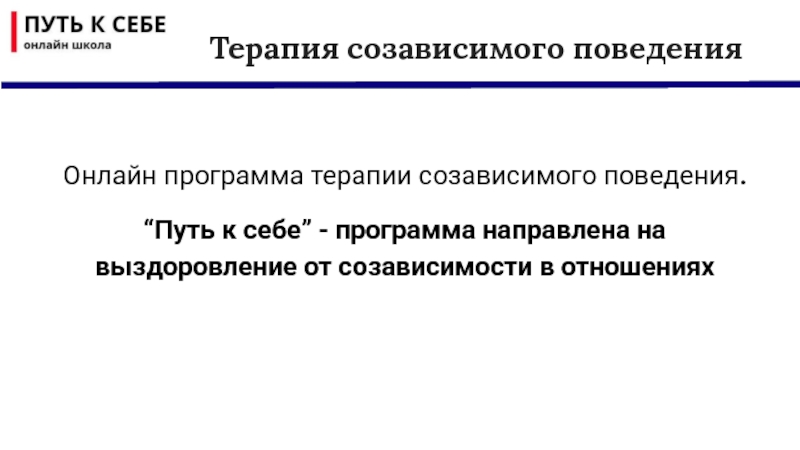 ПУТЬ К СЕБЕ
онлайн школа

Терапия созависимого поведения

Онлайн программа терапии созависимого поведения.

"Путь к себе" - программа направлена на выздоровление от созависимости в отношениях